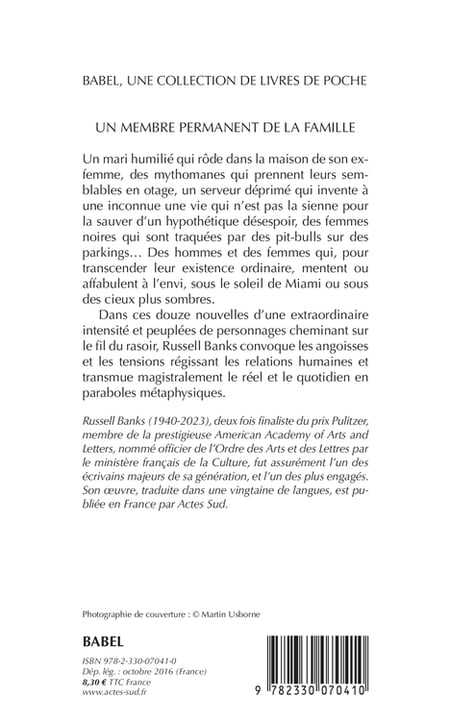 BABEL, UNE COLLECTION DE LIVRES DE POCHE

UN MEMBRE PERMANENT DE LA FAMILLE

Un mari humilié qui rôde dans la maison de son ex-femme, des mythomanes qui prennent leurs semblables en otage, un serveur déprimé qui invente à une inconnue une vie qui n'est pas la sienne pour la sauver d'un hypothétique désespoir, des femmes noires qui sont traquées par des pit-bulls sur des parkings… Des hommes et des femmes qui, pour transcender leur existence ordinaire, mentent ou affabulent à l'envi, sous le soleil de Miami ou sous des cieux plus sombres.

Dans ces douze nouvelles d'une extraordinaire intensité et peuplées de personnages cheminant sur le fil du rasoir, Russell Banks convoque les angoisses et les tensions régissant les relations humaines et transmue magistralement le réel et le quotidien en paraboles métaphysiques.

Russell Banks (1940-2023), deux fois finaliste du prix Pulitzer, membre de la prestigieuse American Academy of Arts and Letters, nommé officier de l'Ordre des Arts et des Lettres par le ministère français de la Culture, fut assurément l'un des écrivains majeurs de sa génération, et l'un des plus engagés. Son œuvre, traduite dans une vingtaine de langues, est publiée en France par Actes Sud.

Photographie de couverture : © Martin Usborne

BABEL

ISBN 978-2-330-07041-0
Dép. lég. : octobre 2016 (France)
8,30 € TTC France
www.actes-sud.fr

9 782330 070410